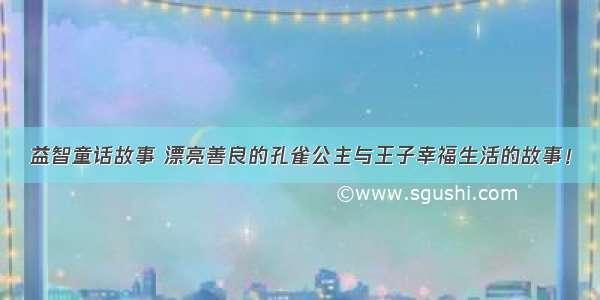 益智童话故事 漂亮善良的孔雀公主与王子幸福生活的故事！

©www.sgushi.com